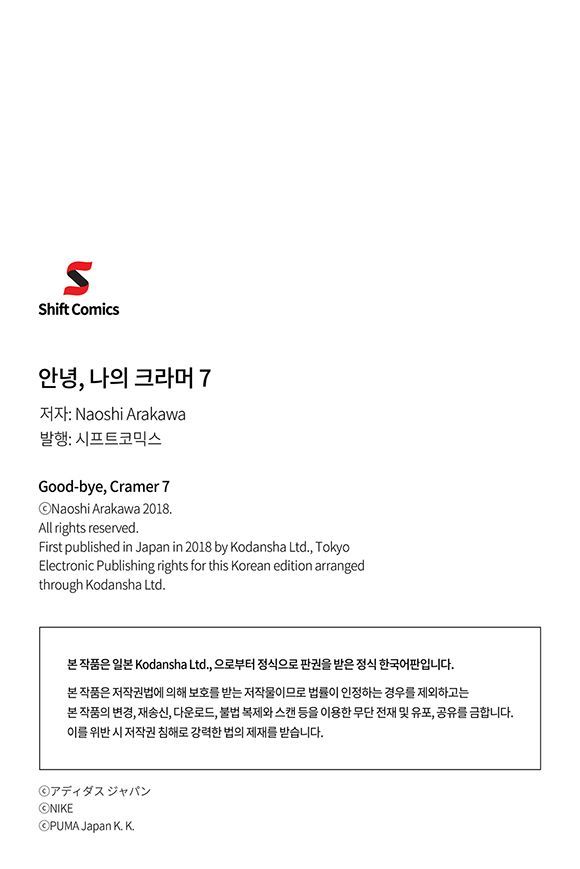 Shift Comics

안녕, 나의 크라머 7
저자: Naoshi Arakawa
발행: 시프트코믹스

Good-bye, Cramer 7
©Naoshi Arakawa 2018.
All rights reserved.
First published in Japan in 2018 by Kodansha Ltd., Tokyo
Electronic Publishing rights for this Korean edition arranged through Kodansha Ltd.

본 작품은 일본 Kodansha Ltd., 으로부터 정식으로 판권을 받은 정식 한국어판입니다.

본 작품은 저작권법에 의해 보호를 받는 저작물이므로 법률이 인정하는 경우를 제외하고는 본 작품의 변경, 재송신, 다운로드, 불법 복제와 스캔 등을 이용한 무단 전재 및 유포, 공유를 금합니다. 이를 위반 시 저작권 침해로 강력한 법의 제재를 받습니다.

©アディダス ジャパン
©NIKE
©PUMA Japan K. K.